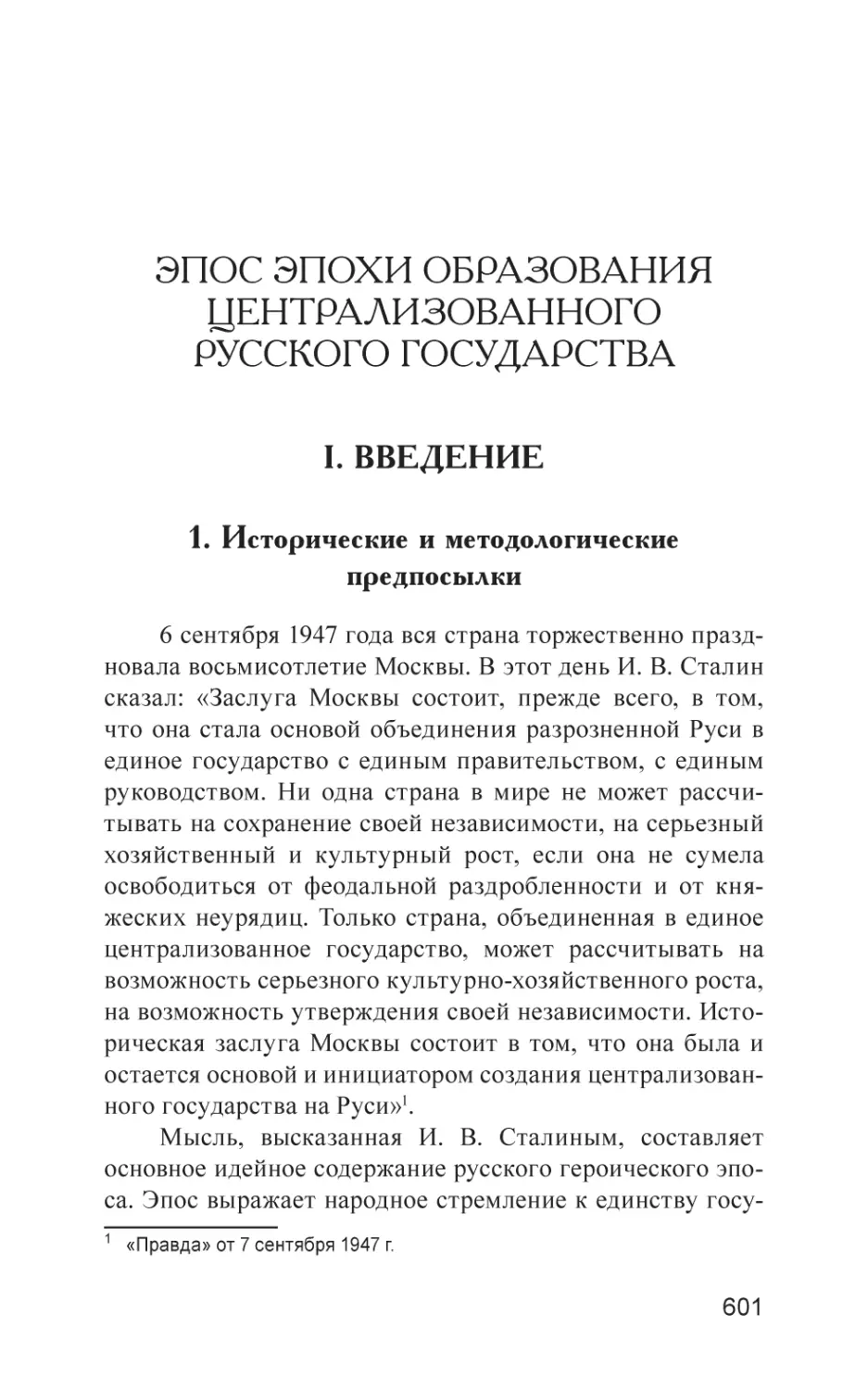 ЭПОС ЭПОХИ ОБРАЗОВАНИЯ ЦЕНТРАЛИЗОВАННОГО РУССКОГО ГОСУДАРСТВА

I. ВВЕДЕНИЕ

1. Исторические и методологические предпосылки

6 сентября 1947 года вся страна торжественно праздновала восьмисотлетие Москвы. В этот день И. В. Сталин сказал: «Заслуга Москвы состоит, прежде всего, в том, что она стала основой объединения разрозненной Руси в единое государство с единым правительством, с единым руководством. Ни одна страна в мире не может рассчитывать на сохранение своей независимости, на серьезный хозяйственный и культурный рост, если она не сумела освободиться от феодальной раздробленности и от княжеских неурядиц. Только страна, объединенная в единое централизованное государство, может рассчитывать на возможность серьезного культурно-хозяйственного роста, на возможность утверждения своей независимости. Историческая заслуга Москвы состоит в том, что она была и остается основой и инициатором создания централизованного государства на Руси»$^1$.

Мысль, высказанная И. В. Сталиным, составляет основное идейное содержание русского героического эпоса. Эпос выражает народное стремление к единству госу-

$^1$ «Правда» от 7 сентября 1947 г.

601